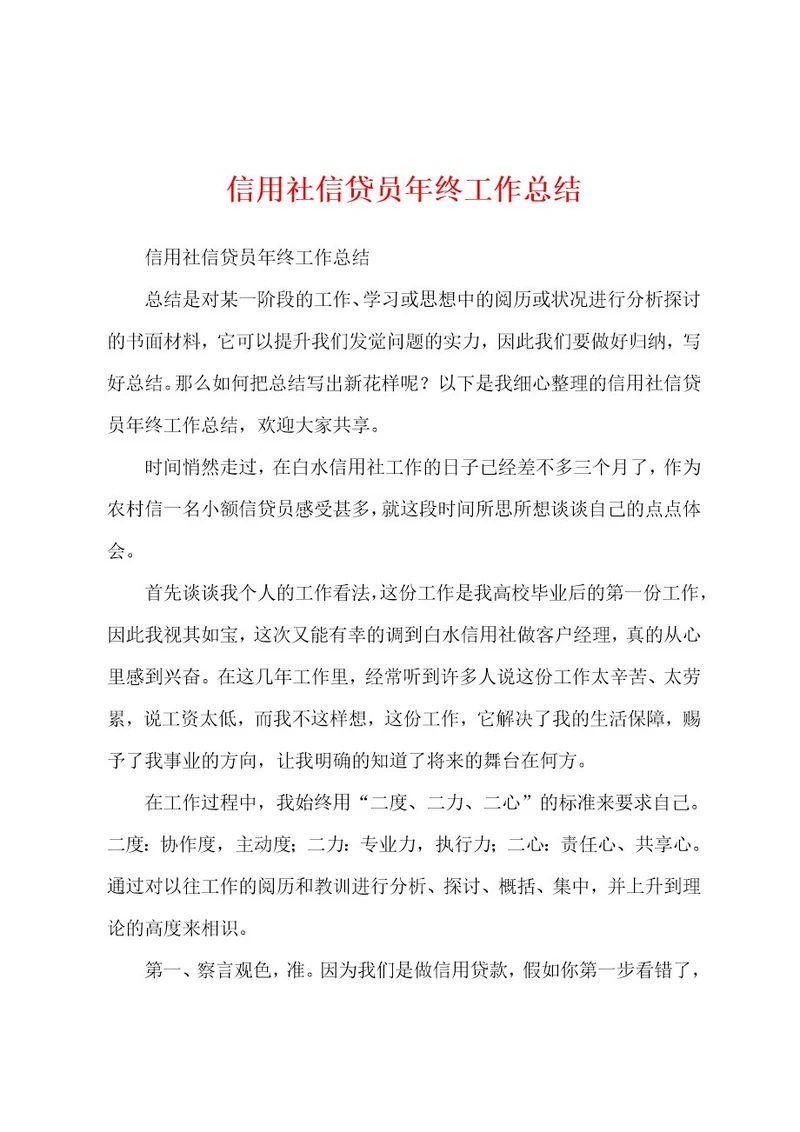 信用社信贷员年终工作总结

信用社信贷员年终工作总结

总结是对某一阶段的工作、学习或思想中的阅历或状况进行分析探讨的书面材料，它可以提升我们发觉问题的实力，因此我们要做好归纳，写好总结。那么如何把总结写出新花样呢？以下是我细心整理的信用社信贷员年终工作总结，欢迎大家共享。

时间悄然走过，在白水信用社工作的日子已经差不多三个月了，作为农村信一名小额信贷员感受甚多，就这段时间所思所想谈谈自己的点点体会。

首先谈谈我个人的工作看法，这份工作是我高校毕业后的第一份工作，因此我视其如宝，这次又能有幸的调到白水信用社做客户经理，真的从心里感到兴奋。在这几年工作里，经常听到许多人说这份工作太辛苦、太劳累，说工资太低，而我不这样想，这份工作，它解决了我的生活保障，赐予了我事业的方向，让我明确的知道了将来的舞台在何方。

在工作过程中，我始终用“二度、二力、二心”的标准来要求自己。二度：协作度，主动度；二力：专业力，执行力；二心：责任心、共享心。通过对以往工作的阅历和教训进行分析、探讨、概括、集中，并上升到理论的高度来相识。

第一、察言观色，准。因为我们是做信用贷款，假如你第一步看错了，